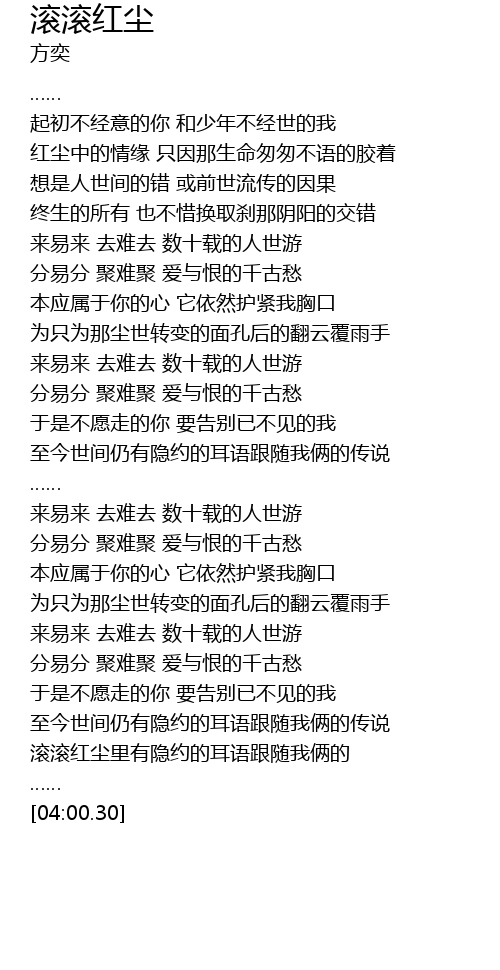 滚滚红尘
方奕

......
起初不经意的你 和少年不经世的我
红尘中的情缘 只因那生命匆匆不语的胶着
想是人世间的错 或前世流传的因果
终生的所有 也不惜换取刹那阴阳的交错
来易来 去难去 数十载的人世游
分易分 聚难聚 爱与恨的千古愁
本应属于你的心 它依然护紧我胸口
为只为那尘世转变的面孔后的翻云覆雨手
来易来 去难去 数十载的人世游
分易分 聚难聚 爱与恨的千古愁
于是不愿走的你 要告别已不见的我
至今世间仍有隐约的耳语跟随我俩的传说
......
来易来 去难去 数十载的人世游
分易分 聚难聚 爱与恨的千古愁
本应属于你的心 它依然护紧我胸口
为只为那尘世转变的面孔后的翻云覆雨手
来易来 去难去 数十载的人世游
分易分 聚难聚 爱与恨的千古愁
于是不愿走的你 要告别已不见的我
至今世间仍有隐约的耳语跟随我俩的传说
滚滚红尘里有隐约的耳语跟随我俩的
......
[04:00.30]